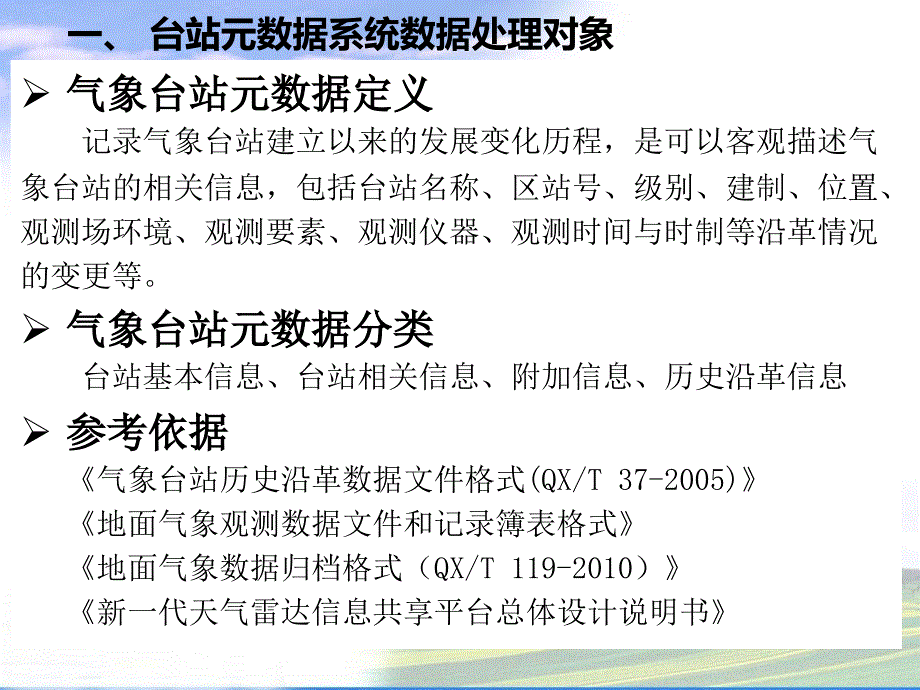 一、 台站元数据系统数据处理对象

➢ 气象台站元数据定义

记录气象台站建立以来的发展变化历程，是可以客观描述气象台站的相关信息，包括台站名称、区站号、级别、建制、位置、观测场环境、观测要素、观测仪器、观测时间与时制等沿革情况的变更等。

➢ 气象台站元数据分类

台站基本信息、台站相关信息、附加信息、历史沿革信息

➢ 参考依据

《气象台站历史沿革数据文件格式(QX/T 37-2005)》
《地面气象观测数据文件和记录簿表格式》
《地面气象数据归档格式（QX/T 119-2010）》
《新一代天气雷达信息共享平台总体设计说明书》